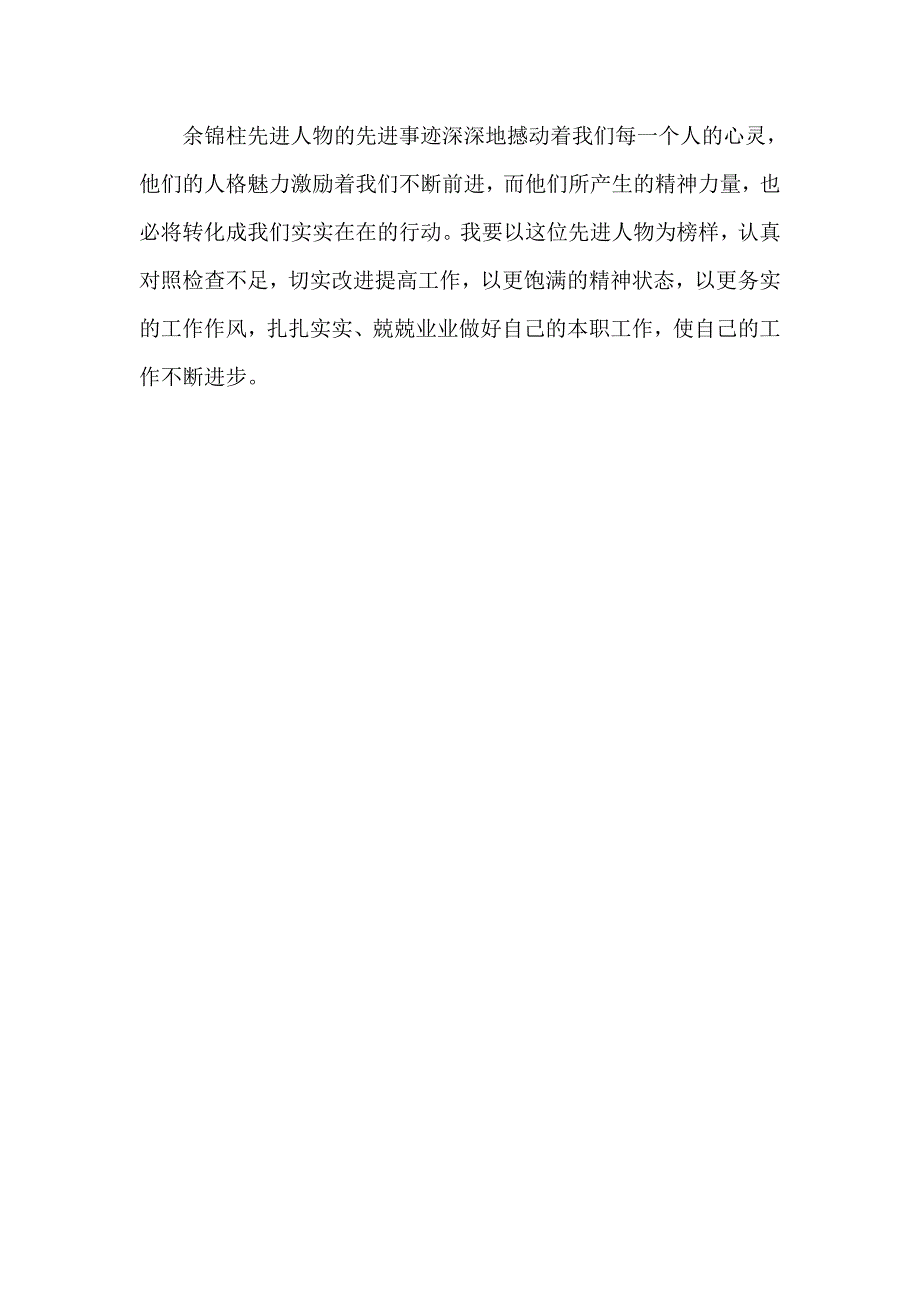 余锦柱先进人物的先进事迹深深地撼动着我们每一个人的心灵，他们的人格魅力激励着我们不断前进，而他们所产生的精神力量，也必将转化成我们实实在在的行动。我要以这位先进人物为榜样，认真对照检查不足，切实改进提高工作，以更饱满的精神状态，以更务实的工作作风，扎扎实实、兢兢业业做好自己的本职工作，使自己的工作不断进步。